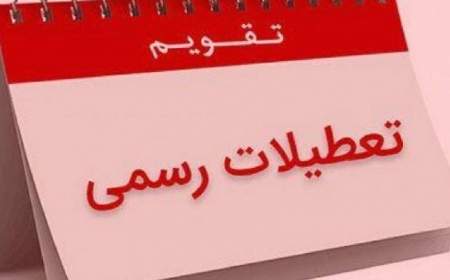 تقویم

تعطیلات رسمی